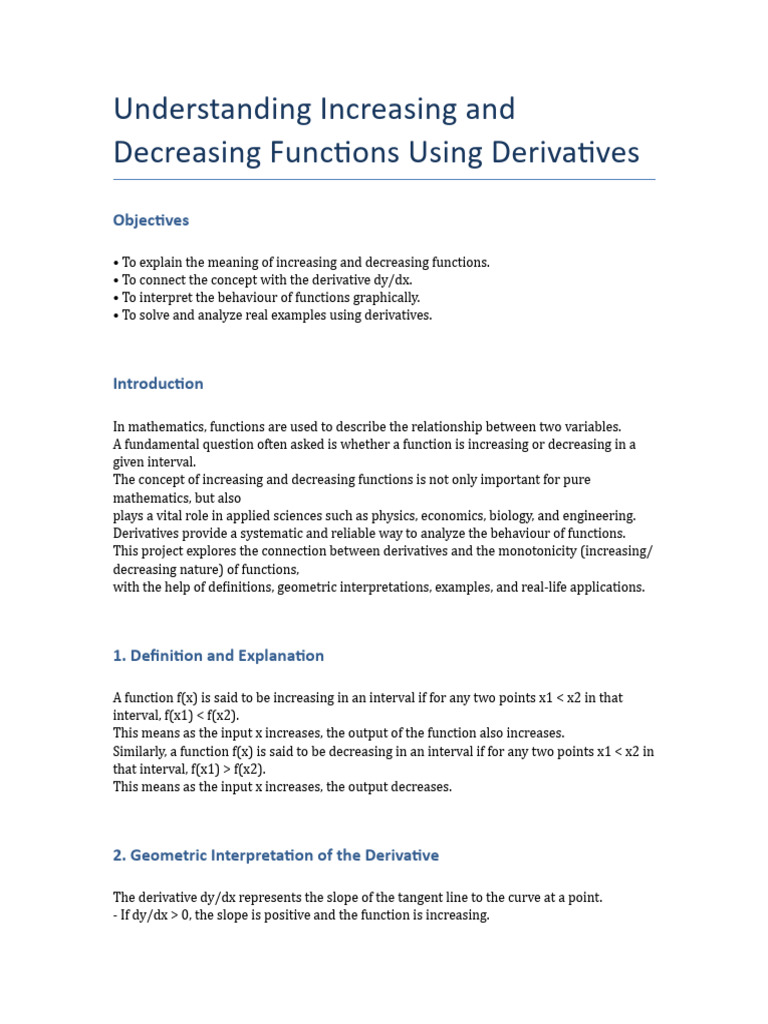 Understanding Increasing and Decreasing Functions Using Derivatives

Objectives

• To explain the meaning of increasing and decreasing functions.
• To connect the concept with the derivative dy/dx.
• To interpret the behaviour of functions graphically.
• To solve and analyze real examples using derivatives.

Introduction

In mathematics, functions are used to describe the relationship between two variables.
A fundamental question often asked is whether a function is increasing or decreasing in a given interval.
The concept of increasing and decreasing functions is not only important for pure mathematics, but also
plays a vital role in applied sciences such as physics, economics, biology, and engineering.
Derivatives provide a systematic and reliable way to analyze the behaviour of functions.
This project explores the connection between derivatives and the monotonicity (increasing/decreasing nature) of functions,
with the help of definitions, geometric interpretations, examples, and real-life applications.

1. Definition and Explanation

A function f(x) is said to be increasing in an interval if for any two points x1 < x2 in that interval, f(x1) < f(x2).
This means as the input x increases, the output of the function also increases.
Similarly, a function f(x) is said to be decreasing in an interval if for any two points x1 < x2 in that interval, f(x1) > f(x2).
This means as the input x increases, the output decreases.

2. Geometric Interpretation of the Derivative

The derivative dy/dx represents the slope of the tangent line to the curve at a point.
- If dy/dx > 0, the slope is positive and the function is increasing.